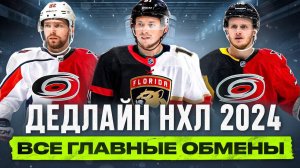 FLORIDA

ДЕДЛАЙН НХЛ 2024

ВСЕ ГЛАВНЫЕ ОБМЕНЫ